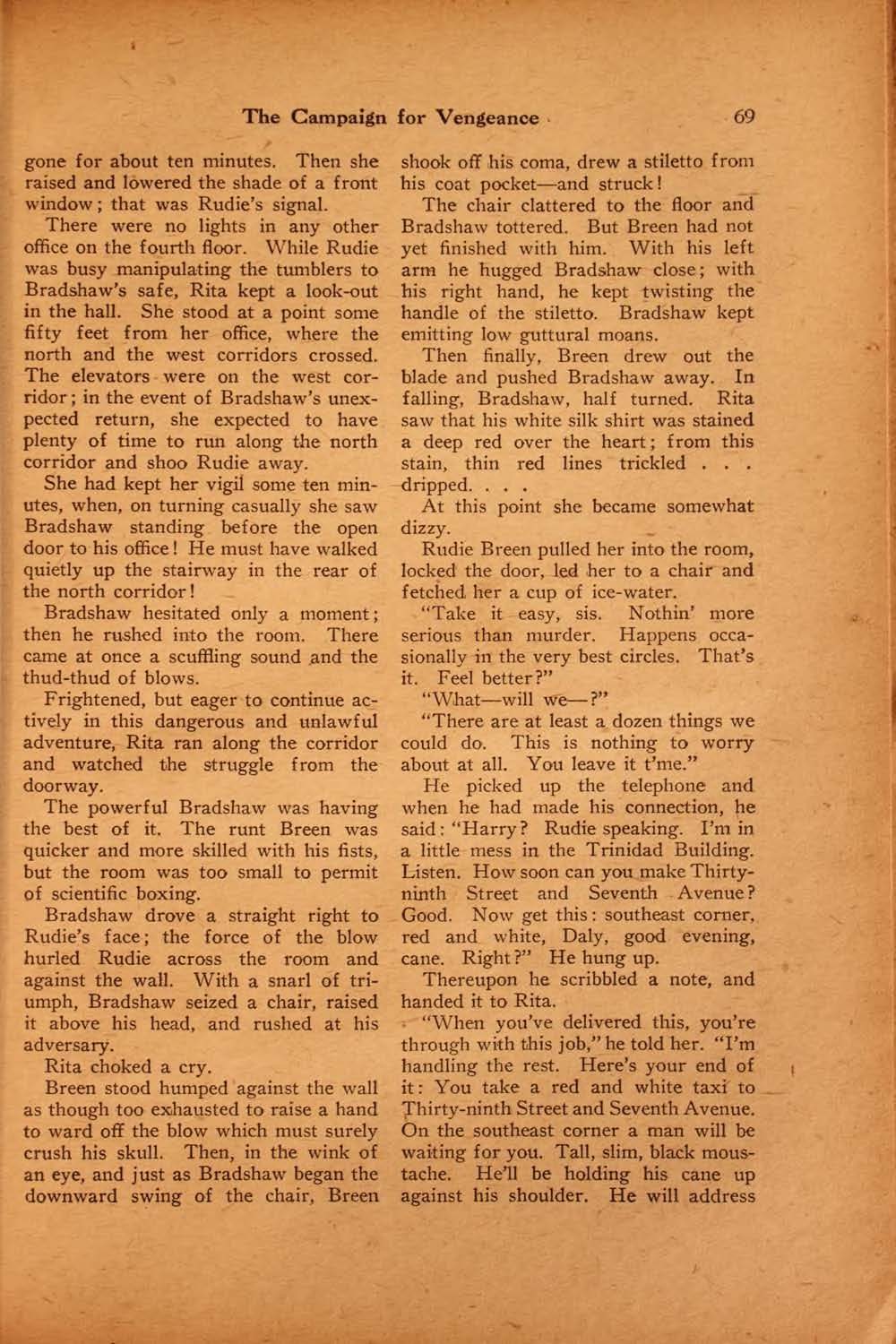 The Campaign for Vengeance 69

gone for about ten minutes. Then she raised and lowered the shade of a front window; that was Rudie's signal.

There were no lights in any other office on the fourth floor. While Rudie was busy manipulating the tumblers to Bradshaw's safe, Rita kept a look-out in the hall. She stood at a point some fifty feet from her office, where the north and the west corridors crossed. The elevators were on the west corridor; in the event of Bradshaw's unexpected return, she expected to have plenty of time to run along the north corridor and shoo Rudie away.

She had kept her vigil some ten minutes, when, on turning casually she saw Bradshaw standing before the open door to his office! He must have walked quietly up the stairway in the rear of the north corridor!

Bradshaw hesitated only a moment; then he rushed into the room. There came at once a scuffling sound and the thud-thud of blows.

Frightened, but eager to continue actively in this dangerous and unlawful adventure, Rita ran along the corridor and watched the struggle from the doorway.

The powerful Bradshaw was having the best of it. The runt Breen was quicker and more skilled with his fists, but the room was too small to permit of scientific boxing.

Bradshaw drove a straight right to Rudie's face; the force of the blow hurled Rudie across the room and against the wall. With a snarl of triumph, Bradshaw seized a chair, raised it above his head, and rushed at his adversary.

Rita choked a cry.

Breen stood humped against the wall as though too exhausted to raise a hand to ward off the blow which must surely crush his skull. Then, in the wink of an eye, and just as Bradshaw began the downward swing of the chair, Breen shook off his coma, drew a stiletto from his coat pocket—and struck!

The chair clattered to the floor and Bradshaw tottered. But Breen had not yet finished with him. With his left arm he hugged Bradshaw close; with his right hand, he kept twisting the handle of the stiletto. Bradshaw kept emitting low guttural moans.

Then finally, Breen drew out the blade and pushed Bradshaw away. In falling, Bradshaw, half turned. Rita saw that his white silk shirt was stained a deep red over the heart; from this stain, thin red lines trickled . . . dripped. . . .

At this point she became somewhat dizzy.

Rudie Breen pulled her into the room, locked the door, led her to a chair and fetched her a cup of ice-water.

"Take it easy, sis. Nothin' more serious than murder. Happens occasionally in the very best circles. That's it. Feel better?"

"What—will we—?"

"There are at least a dozen things we could do. This is nothing to worry about at all. You leave it t'me."

He picked up the telephone and when he had made his connection, he said: "Harry? Rudie speaking. I'm in a little mess in the Trinidad Building. Listen. How soon can you make Thirty-ninth Street and Seventh Avenue? Good. Now get this: southeast corner, red and white, Daly, good evening, cane. Right?" He hung up.

Thereupon he scribbled a note, and handed it to Rita.

"When you've delivered this, you're through with this job," he told her. "I'm handling the rest. Here's your end of it: You take a red and white taxi to Thirty-ninth Street and Seventh Avenue. On the southeast corner a man will be waiting for you. Tall, slim, black moustache. He'll be holding his cane up against his shoulder. He will address